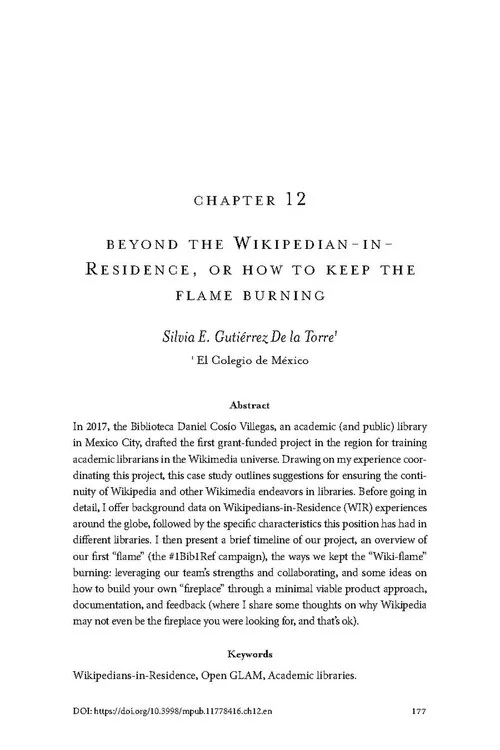 CHAPTER 12

BEYOND THE WIKIPEDIAN-IN-RESIDENCE, OR HOW TO KEEP THE FLAME BURNING

Silvia E. Gutiérrez De la Torre$^{1}$

$^{1}$ El Colegio de México

Abstract

In 2017, the Biblioteca Daniel Cosío Villegas, an academic (and public) library in Mexico City, drafted the first grant-funded project in the region for training academic librarians in the Wikimedia universe. Drawing on my experience coordinating this project, this case study outlines suggestions for ensuring the continuity of Wikipedia and other Wikimedia endeavors in libraries. Before going in detail, I offer background data on Wikipedians-in-Residence (WIR) experiences around the globe, followed by the specific characteristics this position has had in different libraries. I then present a brief timeline of our project, an overview of our first "flame" (the #1Bib1Ref campaign), the ways we kept the "Wiki-flame" burning: leveraging our team's strengths and collaborating, and some ideas on how to build your own "fireplace" through a minimal viable product approach, documentation, and feedback (where I share some thoughts on why Wikipedia may not even be the fireplace you were looking for, and that's ok).

Keywords

Wikipedians-in-Residence, Open GLAM, Academic libraries.

DOI: https://doi.org/10.3998/mpub.11778416.ch12.en 177